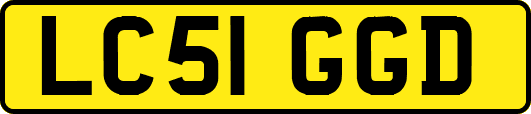 LC51 GGD